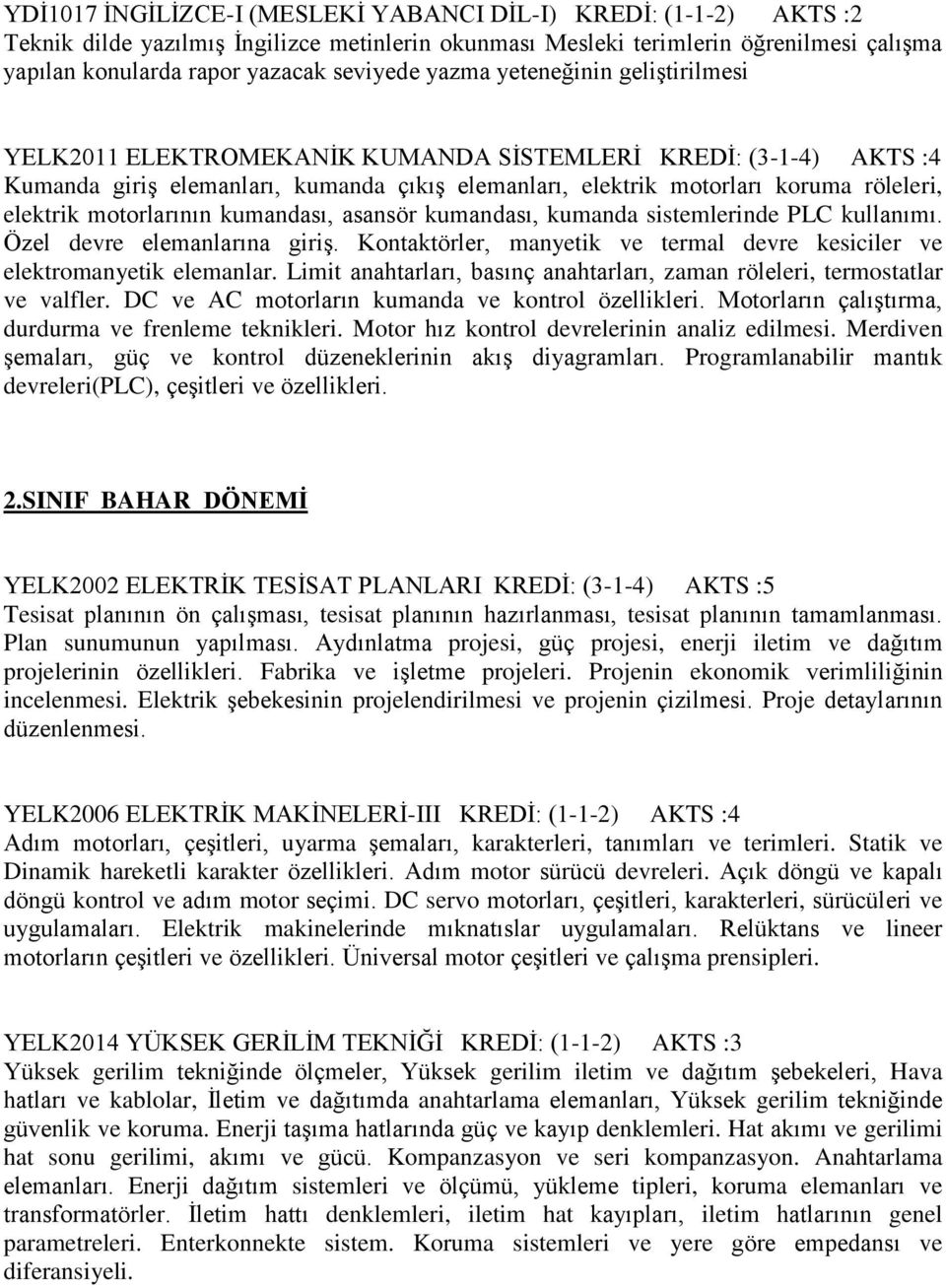 YDİ1017 İNGİLİZCE-I (MESLEKİ YABANCI DİL-I) KREDİ: (1-1-2) AKTS :2
Teknik dilde yazılmış İngilizce metinlerin okunması Mesleki terimlerin öğrenilmesi çalışma yapılan konularda rapor yazacak seviyede yazma yeteneğinin geliştirilmesi

YELK2011 ELEKTROMEKANİK KUMANDA SİSTEMLERİ KREDİ: (3-1-4) AKTS :4
Kumanda giriş elemanları, kumanda çıkış elemanları, elektrik motorları koruma röleleri, elektrik motorlarının kumandası, asansör kumandası, kumanda sistemlerinde PLC kullanımı. Özel devre elemanlarına giriş. Kontaktörler, manyetik ve termal devre kesiciler ve elektromanyetik elemanlar. Limit anahtarları, basınç anahtarları, zaman röleleri, termostatlar ve valfler. DC ve AC motorların kumanda ve kontrol özellikleri. Motorların çalıştırma, durdurma ve frenleme teknikleri. Motor hız kontrol devrelerinin analiz edilmesi. Merdiven şemaları, güç ve kontrol düzeneklerinin akış diyagramları. Programlanabilir mantık devreleri(PLC), çeşitleri ve özellikleri.

2.SINIF BAHAR DÖNEMİ

YELK2002 ELEKTRİK TESİSAT PLANLARI KREDİ: (3-1-4) AKTS :5
Tesisat planının ön çalışması, tesisat planının hazırlanması, tesisat planının tamamlanması. Plan sunumunun yapılması. Aydınlatma projesi, güç projesi, enerji iletim ve dağıtım projelerinin özellikleri. Fabrika ve işletme projeleri. Projenin ekonomik verimliliğinin incelenmesi. Elektrik şebekesinin projelendirilmesi ve projenin çizilmesi. Proje detaylarının düzenlenmesi.

YELK2006 ELEKTRİK MAKİNELERİ-III KREDİ: (1-1-2) AKTS :4
Adım motorları, çeşitleri, uyarma şemaları, karakterleri, tanımları ve terimleri. Statik ve Dinamik hareketli karakter özellikleri. Adım motor sürücü devreleri. Açık döngü ve kapalı döngü kontrol ve adım motor seçimi. DC servo motorları, çeşitleri, karakterleri, sürücüleri ve uygulamaları. Elektrik makinelerinde mıknatıslar uygulamaları. Relüktans ve lineer motorların çeşitleri ve özellikleri. Üniversal motor çeşitleri ve çalışma prensipleri.

YELK2014 YÜKSEK GERİLİM TEKNİĞİ KREDİ: (1-1-2) AKTS :3
Yüksek gerilim tekniğinde ölçmeler, Yüksek gerilim iletim ve dağıtım şebekeleri, Hava hatları ve kablolar, İletim ve dağıtımda anahtarlama elemanları, Yüksek gerilim tekniğinde güvenlik ve koruma. Enerji taşıma hatlarında güç ve kayıp denklemleri. Hat akımı ve gerilimi hat sonu gerilimi, akımı ve gücü. Kompanzasyon ve seri kompanzasyon. Anahtarlama elemanları. Enerji dağıtım sistemleri ve ölçümü, yükleme tipleri, koruma elemanları ve transformatörler. İletim hattı denklemleri, iletim hat kayıpları, iletim hatlarının genel parametreleri. Enterkonnekte sistem. Koruma sistemleri ve yere göre empedansı ve diferansiyeli.